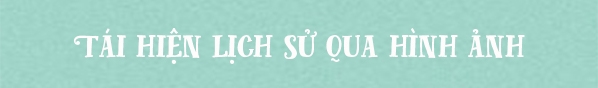 TÁI HIỆN LỊCH SỬ QUA HÌNH ẢNH